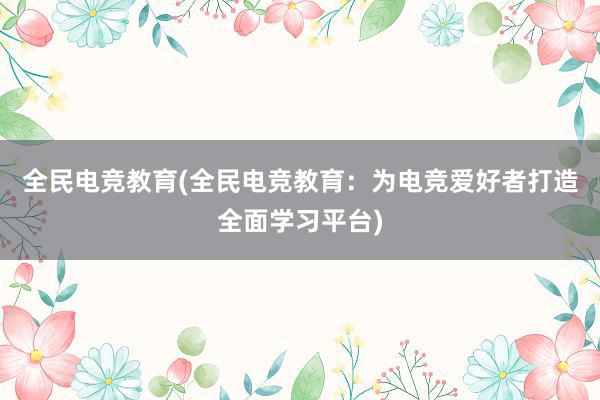 全民电竞教育(全民电竞教育：为电竞爱好者打造全面学习平台)